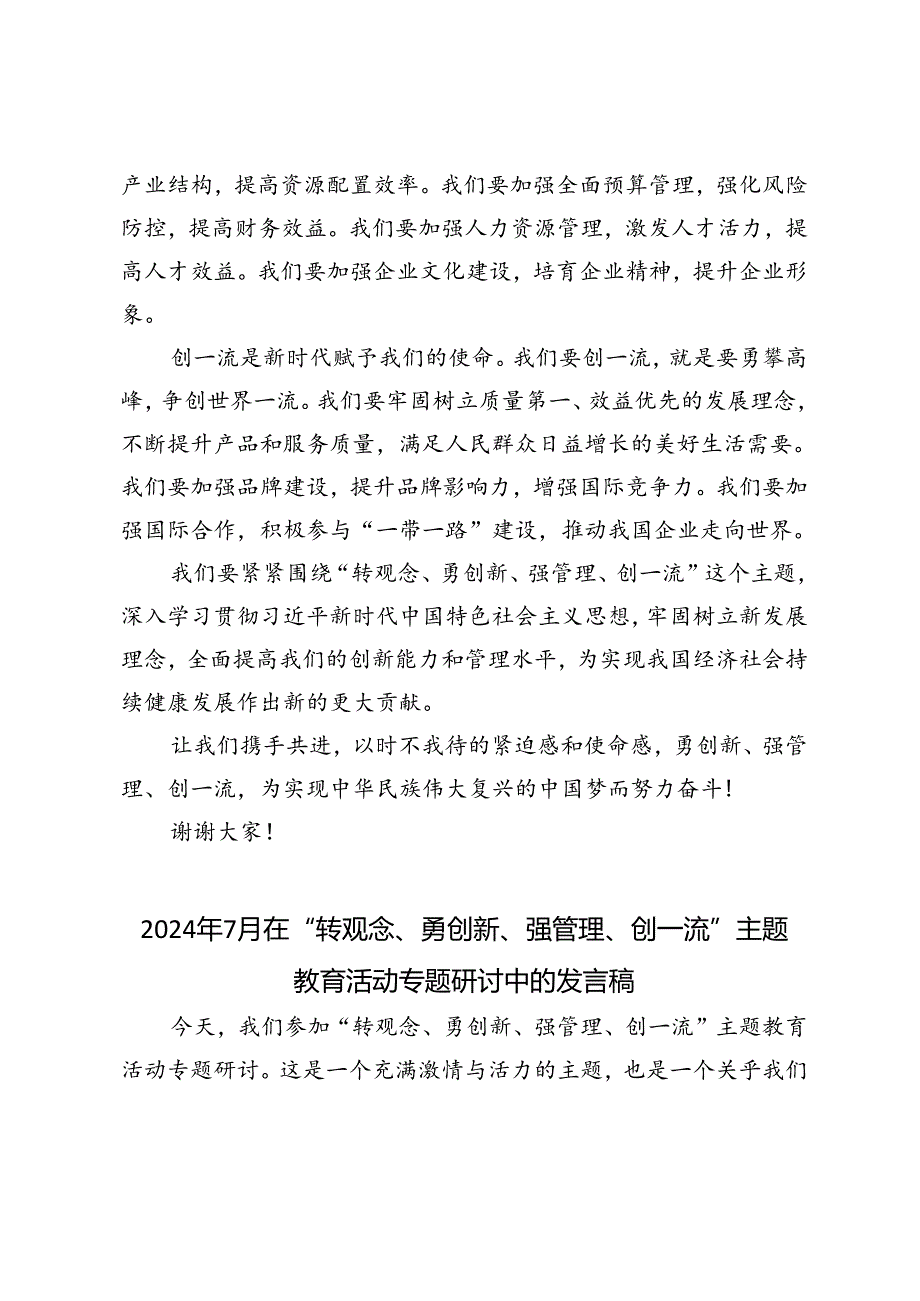 产业结构，提高资源配置效率。我们要加强全面预算管理，强化风险防控，提高财务效益。我们要加强人力资源管理，激发人才活力，提高人才效益。我们要加强企业文化建设，培育企业精神，提升企业形象。

创一流是新时代赋予我们的使命。我们要创一流，就是要勇攀高峰，争创世界一流。我们要牢固树立质量第一、效益优先的发展理念，不断提升产品和服务质量，满足人民群众日益增长的美好生活需要。我们要加强品牌建设，提升品牌影响力，增强国际竞争力。我们要加强国际合作，积极参与“一带一路”建设，推动我国企业走向世界。

我们要紧紧围绕“转观念、勇创新、强管理、创一流”这个主题，深入学习贯彻习近平新时代中国特色社会主义思想，牢固树立新发展理念，全面提高我们的创新能力和管理水平，为实现我国经济社会持续健康发展作出新的更大贡献。

让我们携手共进，以时不我待的紧迫感和使命感，勇创新、强管理、创一流，为实现中华民族伟大复兴的中国梦而努力奋斗！

谢谢大家！

2024年7月在“转观念、勇创新、强管理、创一流”主题教育活动专题研讨中的发言稿

今天，我们参加“转观念、勇创新、强管理、创一流”主题教育活动专题研讨。这是一个充满激情与活力的主题，也是一个关乎我们